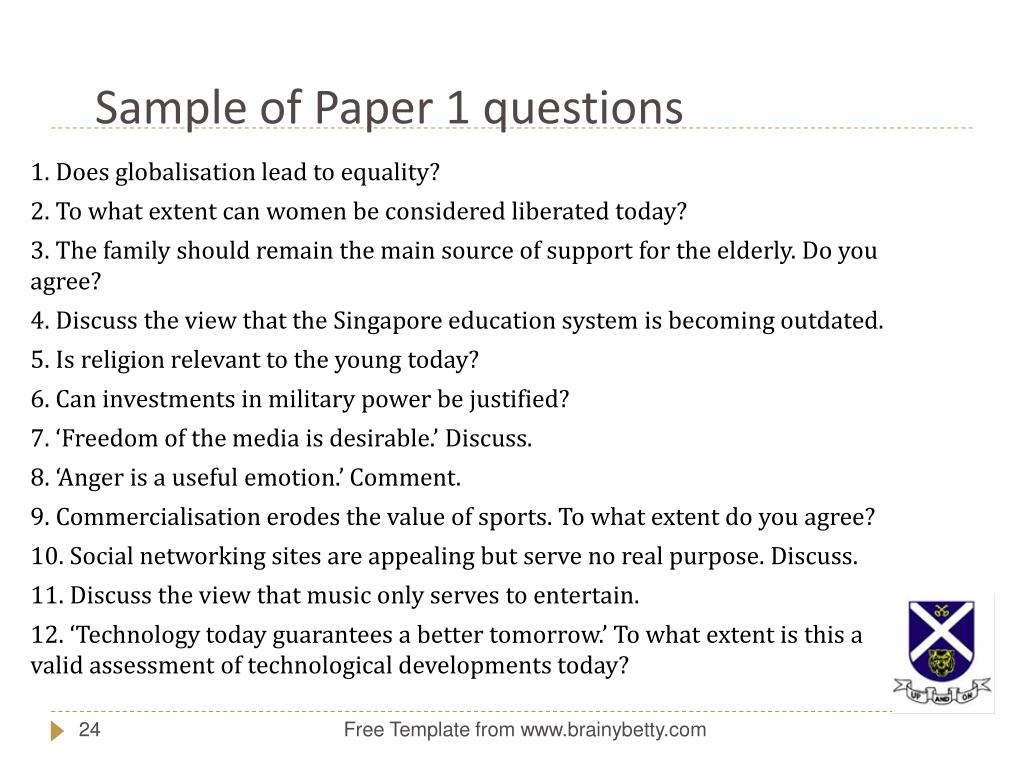 Sample of Paper 1 questions

1. Does globalisation lead to equality?

2. To what extent can women be considered liberated today?

3. The family should remain the main source of support for the elderly. Do you agree?

4. Discuss the view that the Singapore education system is becoming outdated.

5. Is religion relevant to the young today?

6. Can investments in military power be justified?

7. ‘Freedom of the media is desirable.’ Discuss.

8. ‘Anger is a useful emotion.’ Comment.

9. Commercialisation erodes the value of sports. To what extent do you agree?

10. Social networking sites are appealing but serve no real purpose. Discuss.

11. Discuss the view that music only serves to entertain.

12. ‘Technology today guarantees a better tomorrow.’ To what extent is this a valid assessment of technological developments today?

UP AND ON

24

Free Template from www.brainybetty.com